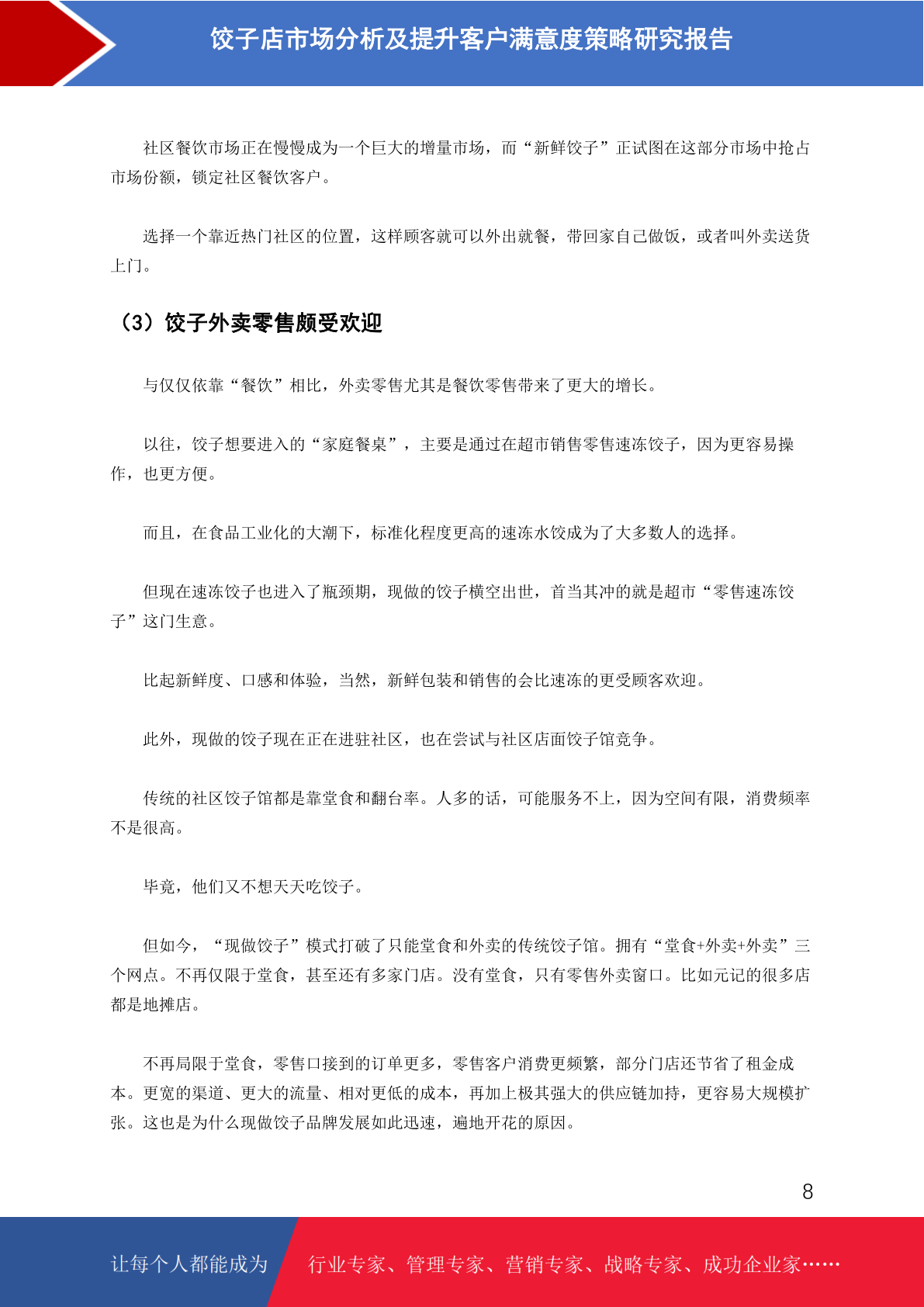 饺子店市场分析及提升客户满意度策略研究报告

社区餐饮市场正在慢慢成为一个巨大的增量市场，而“新鲜饺子”正试图在这部分市场中抢占市场份额，锁定社区餐饮客户。

选择一个靠近热门社区的位置，这样顾客就可以外出就餐，带回家自己做饭，或者叫外卖送货上门。

（3）饺子外卖零售颇受欢迎

与仅仅依靠“餐饮”相比，外卖零售尤其是餐饮零售带来了更大的增长。

以往，饺子想要进入的“家庭餐桌”，主要是通过在超市销售零售速冻饺子，因为更容易操作，也更方便。

而且，在食品工业化的大潮下，标准化程度更高的速冻水饺成为了大多数人的选择。

但现在速冻饺子也进入了瓶颈期，现做的饺子横空出世，首当其冲的就是超市“零售速冻饺子”这门生意。

比起新鲜度、口感和体验，当然，新鲜包装和销售的会比速冻的更受顾客欢迎。

此外，现做的饺子现在正在进驻社区，也在尝试与社区店面饺子馆竞争。

传统的社区饺子馆都是靠堂食和翻台率。人多的话，可能服务不上，因为空间有限，消费频率不是很高。

毕竟，他们又不想天天吃饺子。

但如今，“现做饺子”模式打破了只能堂食和外卖的传统饺子馆。拥有“堂食+外卖+外卖”三个网点。不再仅限于堂食，甚至还有多家门店。没有堂食，只有零售外卖窗口。比如元记的很多店都是地摊店。

不再局限于堂食，零售口接到的订单更多，零售客户消费更频繁，部分门店还节省了租金成本。更宽的渠道、更大的流量、相对更低的成本，再加上极其强大的供应链加持，更容易大规模扩张。这也是为什么现做饺子品牌发展如此迅速，遍地开花的原因。

8

让每个人都能成为 行业专家、管理专家、营销专家、战略专家、成功企业家……